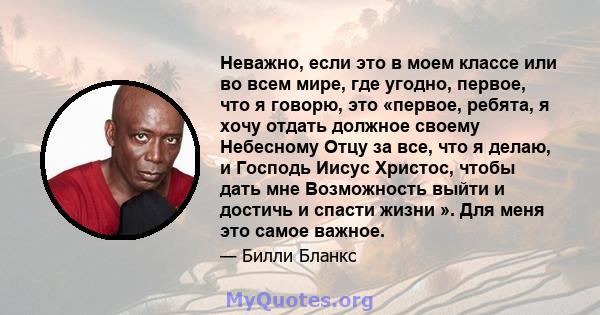 Неважно, если это в моем классе или во всем мире, где угодно, первое, что я говорю, это «первое, ребята, я хочу отдать должное своему Небесному Отцу за все, что я делаю, и Господь Иисус Христос, чтобы дать мне Возможность выйти и достичь и спасти жизни ». Для меня это самое важное.

— Билли Бланкс

MyQuotes.org